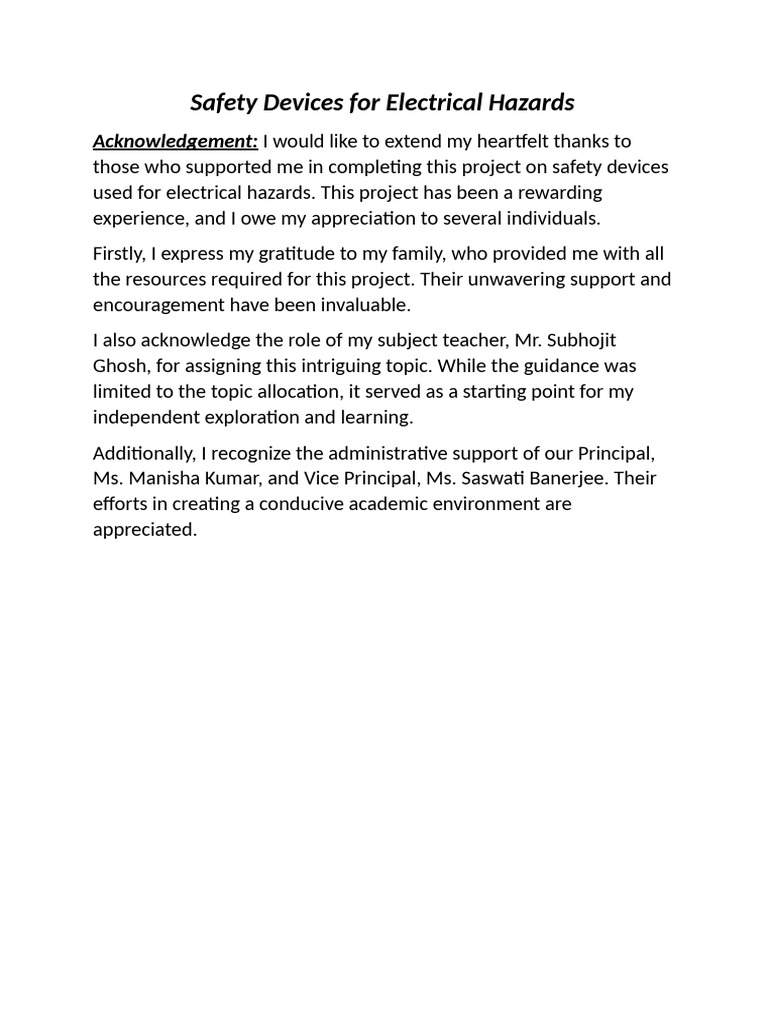 Safety Devices for Electrical Hazards

Acknowledgement: I would like to extend my heartfelt thanks to those who supported me in completing this project on safety devices used for electrical hazards. This project has been a rewarding experience, and I owe my appreciation to several individuals.

Firstly, I express my gratitude to my family, who provided me with all the resources required for this project. Their unwavering support and encouragement have been invaluable.

I also acknowledge the role of my subject teacher, Mr. Subhojit Ghosh, for assigning this intriguing topic. While the guidance was limited to the topic allocation, it served as a starting point for my independent exploration and learning.

Additionally, I recognize the administrative support of our Principal, Ms. Manisha Kumar, and Vice Principal, Ms. Saswati Banerjee. Their efforts in creating a conducive academic environment are appreciated.